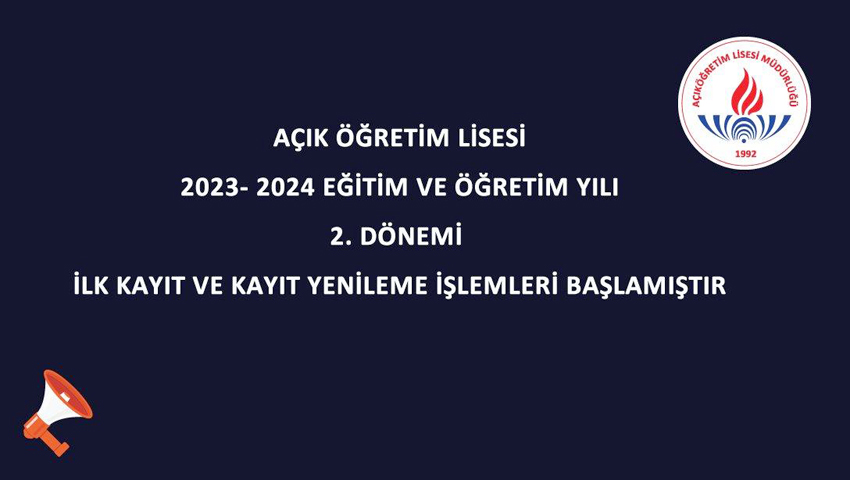 AÇIKÖĞRETİM LİSESİ MÜDÜRLÜĞÜ
1992

AÇIK ÖĞRETİM LİSESİ
2023- 2024 EĞİTİM VE ÖĞRETİM YILI
2. DÖNEMİ
İLK KAYIT VE KAYIT YENİLEME İŞLEMLERİ BAŞLAMIŞTIR